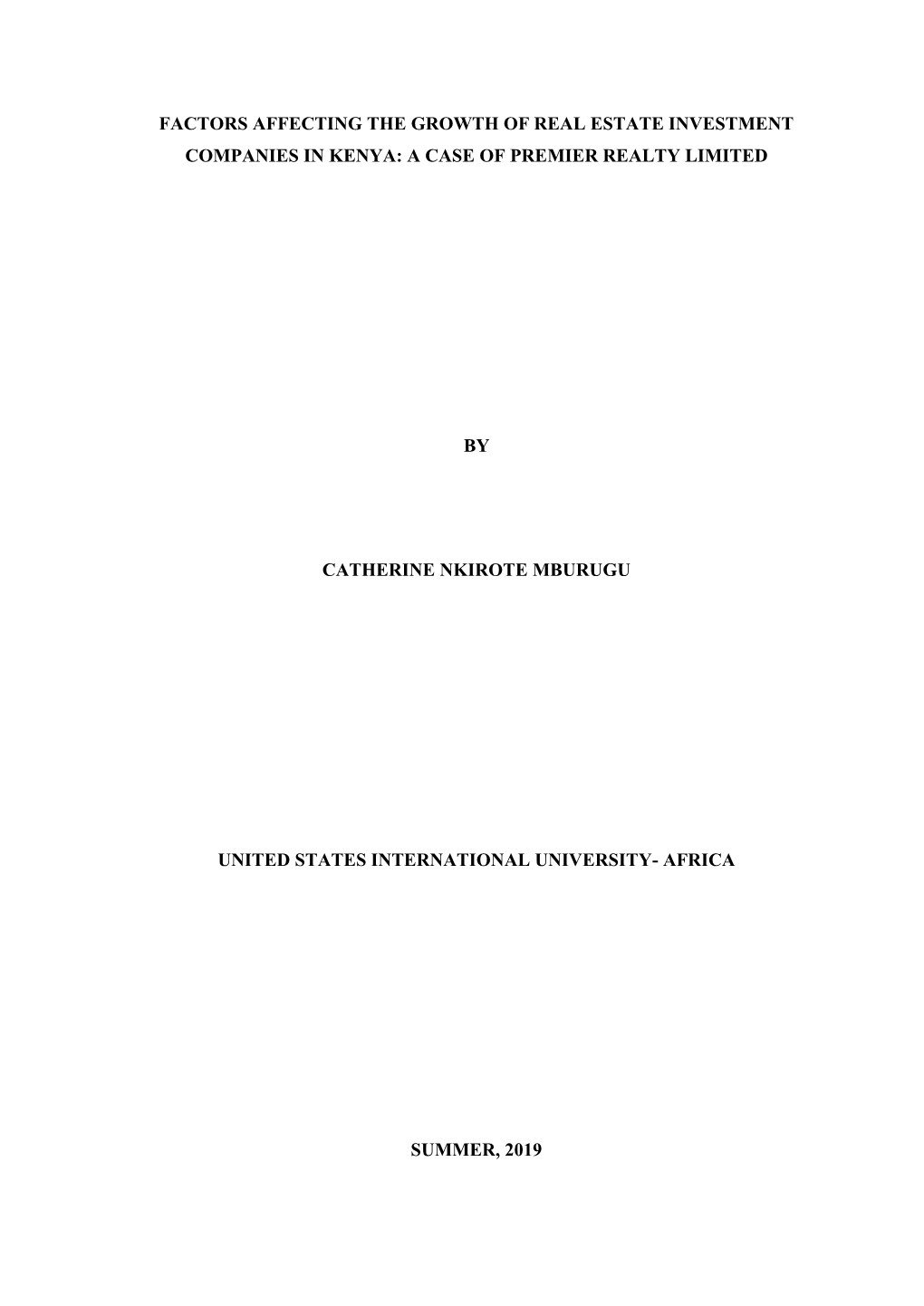 FACTORS AFFECTING THE GROWTH OF REAL ESTATE INVESTMENT COMPANIES IN KENYA: A CASE OF PREMIER REALTY LIMITED

BY

CATHERINE NKIROTE MBURUGU

UNITED STATES INTERNATIONAL UNIVERSITY- AFRICA

SUMMER, 2019